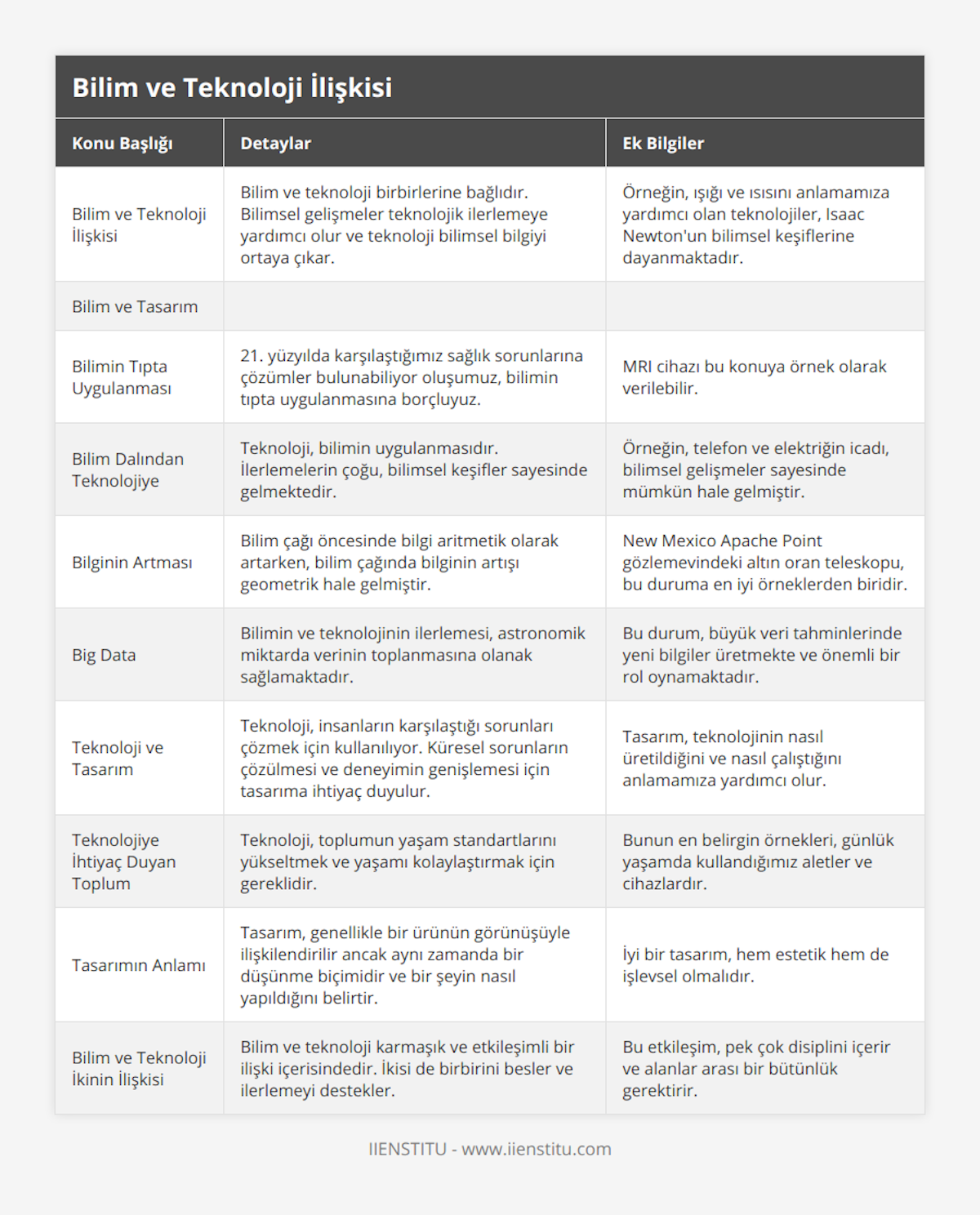 Bilim ve Teknoloji İlişkisi

| Konu Başlığı | Detaylar | Ek Bilgiler |
|---|---|---|
| Bilim ve Teknoloji İlişkisi | Bilim ve teknoloji birbirlerine bağlıdır. Bilimsel gelişmeler teknolojik ilerlemeye yardımcı olur ve teknoloji bilimsel bilgiyi ortaya çıkar. | Örneğin, ışığı ve ısısını anlamamıza yardımcı olan teknolojiler, Isaac Newton'un bilimsel keşiflerine dayanmaktadır. |
| Bilim ve Tasarım | | |
| Bilimin Tıpta Uygulanması | 21. yüzyılda karşılaştığımız sağlık sorunlarına çözümler bulunabiliyor oluşumuz, bilimin tıpta uygulanmasına borçluyuz. | MRI cihazı bu konuya örnek olarak verilebilir. |
| Bilim Dalından Teknolojiye | Teknoloji, bilimin uygulanmasıdır. İlerlemelerin çoğu, bilimsel keşifler sayesinde gelmektedir. | Örneğin, telefon ve elektriğin icadı, bilimsel gelişmeler sayesinde mümkün hale gelmiştir. |
| Bilginin Artması | Bilim çağı öncesinde bilgi aritmetik olarak artarken, bilim çağında bilginin artışı geometrik hale gelmiştir. | New Mexico Apache Point gözlemevindeki altın oran teleskopu, bu duruma en iyi örneklerden biridir. |
| Big Data | Bilimin ve teknolojinin ilerlemesi, astronomik miktarda verinin toplanmasına olanak sağlamaktadır. | Bu durum, büyük veri tahminlerinde yeni bilgiler üretmekte ve önemli bir rol oynamaktadır. |
| Teknoloji ve Tasarım | Teknoloji, insanların karşılaştığı sorunları çözmek için kullanılıyor. Küresel sorunların çözülmesi ve deneyimin genişlemesi için tasarıma ihtiyaç duyulur. | Tasarım, teknolojinin nasıl üretildiğini ve nasıl çalıştığını anlamamıza yardımcı olur. |
| Teknolojiye İhtiyaç Duyan Toplum | Teknoloji, toplumun yaşam standartlarını yükseltmek ve yaşamı kolaylaştırmak için gereklidir. | Bunun en belirgin örnekleri, günlük yaşamda kullandığımız aletler ve cihazlardır. |
| Tasarımın Anlamı | Tasarım, genellikle bir ürünün görünüşüyle ilişkilendirilir ancak aynı zamanda bir düşünme biçimidir ve bir şeyin nasıl yapıldığını belirtir. | İyi bir tasarım, hem estetik hem de işlevsel olmalıdır. |
| Bilim ve Teknoloji İkinin İlişkisi | Bilim ve teknoloji karmaşık ve etkileşimli bir ilişki içerisindedir. İkisi de birbirini besler ve ilerlemeyi destekler. | Bu etkileşim, pek çok disiplini içerir ve alanlar arası bir bütünlük gerektirir. |

IIENSTITU - www.iienstitu.com